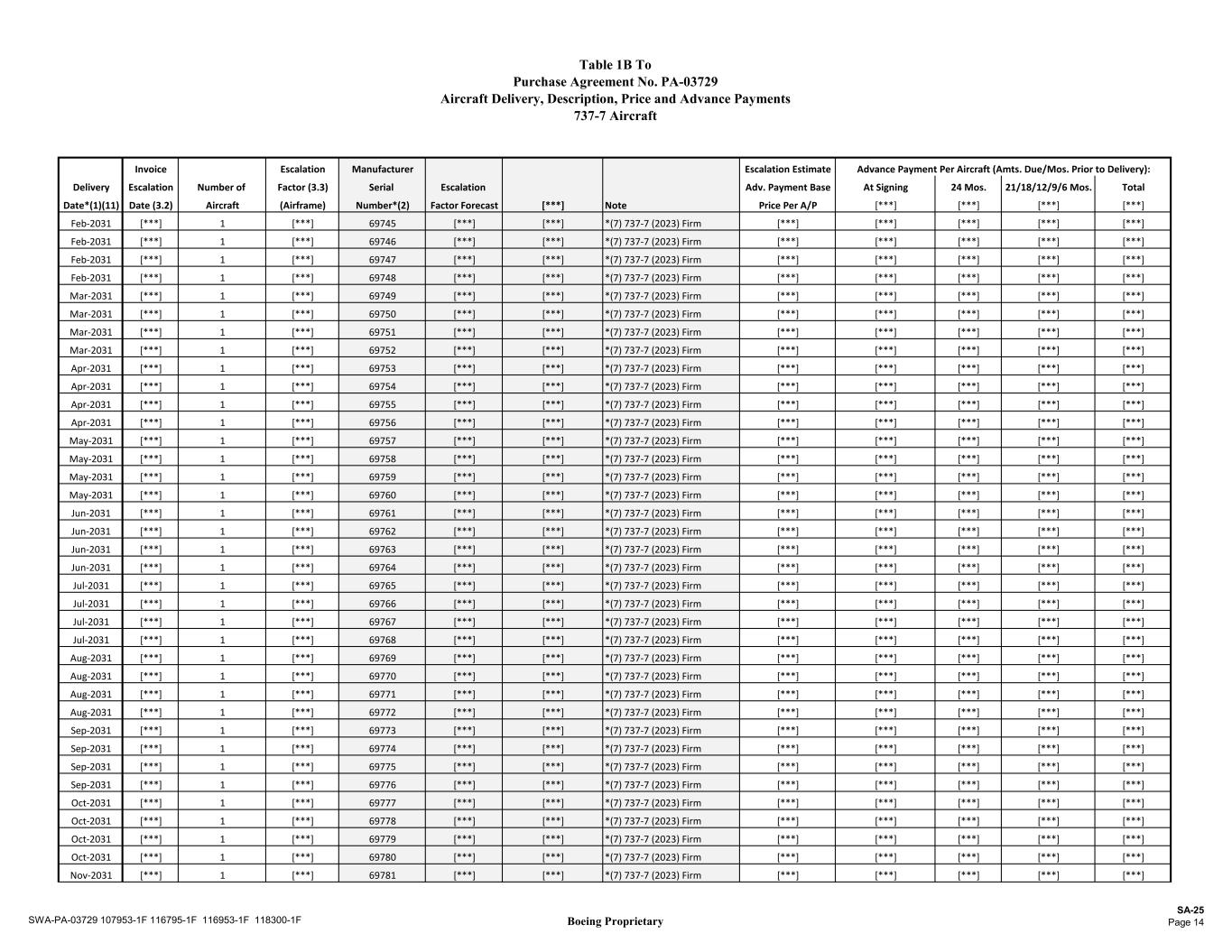 Table 1B To
Purchase Agreement No. PA-03729
Aircraft Delivery, Description, Price and Advance Payments
737-7 Aircraft

| Delivery Date*(1)(11) | Invoice Escalation Date (3.2) | Number of Aircraft | Escalation Factor (3.3) (Airframe) | Manufacturer Serial Number*(2) | Escalation Factor Forecast | [***] | Note | Escalation Estimate Adv. Payment Base Price Per A/P | Advance Payment Per Aircraft (Amts. Due/Mos. Prior to Delivery): At Signing [***] | 24 Mos. [***] | 21/18/12/9/6 Mos. [***] | Total [***] |
|---|---|---|---|---|---|---|---|---|---|---|---|---|
| Feb-2031 | [***] | 1 | [***] | 69745 | [***] | [***] | *(7) 737-7 (2023) Firm | [***] | [***] | [***] | [***] | [***] |
| Feb-2031 | [***] | 1 | [***] | 69746 | [***] | [***] | *(7) 737-7 (2023) Firm | [***] | [***] | [***] | [***] | [***] |
| Feb-2031 | [***] | 1 | [***] | 69747 | [***] | [***] | *(7) 737-7 (2023) Firm | [***] | [***] | [***] | [***] | [***] |
| Feb-2031 | [***] | 1 | [***] | 69748 | [***] | [***] | *(7) 737-7 (2023) Firm | [***] | [***] | [***] | [***] | [***] |
| Mar-2031 | [***] | 1 | [***] | 69749 | [***] | [***] | *(7) 737-7 (2023) Firm | [***] | [***] | [***] | [***] | [***] |
| Mar-2031 | [***] | 1 | [***] | 69750 | [***] | [***] | *(7) 737-7 (2023) Firm | [***] | [***] | [***] | [***] | [***] |
| Mar-2031 | [***] | 1 | [***] | 69751 | [***] | [***] | *(7) 737-7 (2023) Firm | [***] | [***] | [***] | [***] | [***] |
| Mar-2031 | [***] | 1 | [***] | 69752 | [***] | [***] | *(7) 737-7 (2023) Firm | [***] | [***] | [***] | [***] | [***] |
| Apr-2031 | [***] | 1 | [***] | 69753 | [***] | [***] | *(7) 737-7 (2023) Firm | [***] | [***] | [***] | [***] | [***] |
| Apr-2031 | [***] | 1 | [***] | 69754 | [***] | [***] | *(7) 737-7 (2023) Firm | [***] | [***] | [***] | [***] | [***] |
| Apr-2031 | [***] | 1 | [***] | 69755 | [***] | [***] | *(7) 737-7 (2023) Firm | [***] | [***] | [***] | [***] | [***] |
| Apr-2031 | [***] | 1 | [***] | 69756 | [***] | [***] | *(7) 737-7 (2023) Firm | [***] | [***] | [***] | [***] | [***] |
| May-2031 | [***] | 1 | [***] | 69757 | [***] | [***] | *(7) 737-7 (2023) Firm | [***] | [***] | [***] | [***] | [***] |
| May-2031 | [***] | 1 | [***] | 69758 | [***] | [***] | *(7) 737-7 (2023) Firm | [***] | [***] | [***] | [***] | [***] |
| May-2031 | [***] | 1 | [***] | 69759 | [***] | [***] | *(7) 737-7 (2023) Firm | [***] | [***] | [***] | [***] | [***] |
| May-2031 | [***] | 1 | [***] | 69760 | [***] | [***] | *(7) 737-7 (2023) Firm | [***] | [***] | [***] | [***] | [***] |
| Jun-2031 | [***] | 1 | [***] | 69761 | [***] | [***] | *(7) 737-7 (2023) Firm | [***] | [***] | [***] | [***] | [***] |
| Jun-2031 | [***] | 1 | [***] | 69762 | [***] | [***] | *(7) 737-7 (2023) Firm | [***] | [***] | [***] | [***] | [***] |
| Jun-2031 | [***] | 1 | [***] | 69763 | [***] | [***] | *(7) 737-7 (2023) Firm | [***] | [***] | [***] | [***] | [***] |
| Jun-2031 | [***] | 1 | [***] | 69764 | [***] | [***] | *(7) 737-7 (2023) Firm | [***] | [***] | [***] | [***] | [***] |
| Jul-2031 | [***] | 1 | [***] | 69765 | [***] | [***] | *(7) 737-7 (2023) Firm | [***] | [***] | [***] | [***] | [***] |
| Jul-2031 | [***] | 1 | [***] | 69766 | [***] | [***] | *(7) 737-7 (2023) Firm | [***] | [***] | [***] | [***] | [***] |
| Jul-2031 | [***] | 1 | [***] | 69767 | [***] | [***] | *(7) 737-7 (2023) Firm | [***] | [***] | [***] | [***] | [***] |
| Jul-2031 | [***] | 1 | [***] | 69768 | [***] | [***] | *(7) 737-7 (2023) Firm | [***] | [***] | [***] | [***] | [***] |
| Aug-2031 | [***] | 1 | [***] | 69769 | [***] | [***] | *(7) 737-7 (2023) Firm | [***] | [***] | [***] | [***] | [***] |
| Aug-2031 | [***] | 1 | [***] | 69770 | [***] | [***] | *(7) 737-7 (2023) Firm | [***] | [***] | [***] | [***] | [***] |
| Aug-2031 | [***] | 1 | [***] | 69771 | [***] | [***] | *(7) 737-7 (2023) Firm | [***] | [***] | [***] | [***] | [***] |
| Aug-2031 | [***] | 1 | [***] | 69772 | [***] | [***] | *(7) 737-7 (2023) Firm | [***] | [***] | [***] | [***] | [***] |
| Sep-2031 | [***] | 1 | [***] | 69773 | [***] | [***] | *(7) 737-7 (2023) Firm | [***] | [***] | [***] | [***] | [***] |
| Sep-2031 | [***] | 1 | [***] | 69774 | [***] | [***] | *(7) 737-7 (2023) Firm | [***] | [***] | [***] | [***] | [***] |
| Sep-2031 | [***] | 1 | [***] | 69775 | [***] | [***] | *(7) 737-7 (2023) Firm | [***] | [***] | [***] | [***] | [***] |
| Sep-2031 | [***] | 1 | [***] | 69776 | [***] | [***] | *(7) 737-7 (2023) Firm | [***] | [***] | [***] | [***] | [***] |
| Oct-2031 | [***] | 1 | [***] | 69777 | [***] | [***] | *(7) 737-7 (2023) Firm | [***] | [***] | [***] | [***] | [***] |
| Oct-2031 | [***] | 1 | [***] | 69778 | [***] | [***] | *(7) 737-7 (2023) Firm | [***] | [***] | [***] | [***] | [***] |
| Oct-2031 | [***] | 1 | [***] | 69779 | [***] | [***] | *(7) 737-7 (2023) Firm | [***] | [***] | [***] | [***] | [***] |
| Oct-2031 | [***] | 1 | [***] | 69780 | [***] | [***] | *(7) 737-7 (2023) Firm | [***] | [***] | [***] | [***] | [***] |
| Nov-2031 | [***] | 1 | [***] | 69781 | [***] | [***] | *(7) 737-7 (2023) Firm | [***] | [***] | [***] | [***] | [***] |

SWA-PA-03729 107953-1F 116795-1F 116953-1F 118300-1F
Boeing Proprietary
SA-25
Page 14